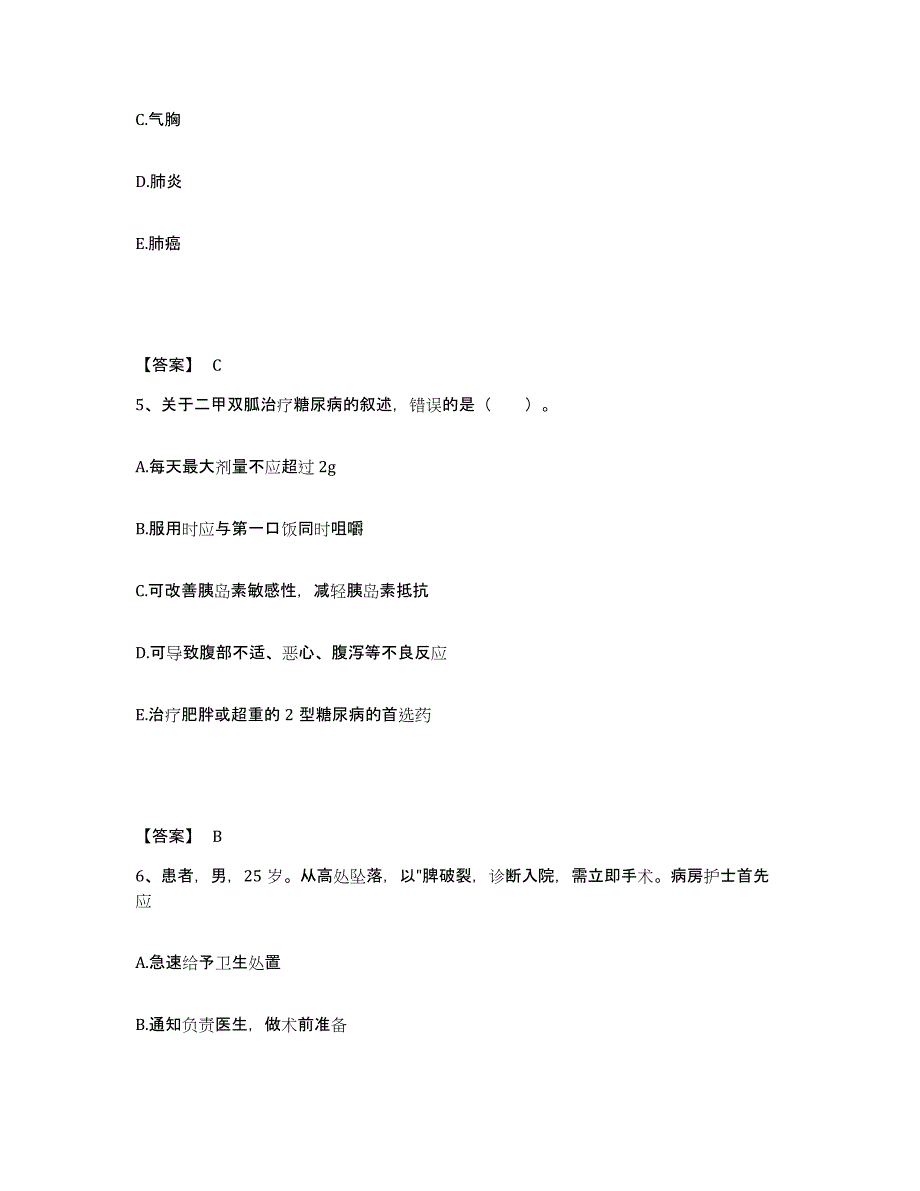 C.气胸

D.肺炎

E.肺癌

【答案】 C

5、关于二甲双胍治疗糖尿病的叙述，错误的是（　　）。

A.每天最大剂量不应超过 2g

B.服用时应与第一口饭同时咀嚼

C.可改善胰岛素敏感性，减轻胰岛素抵抗

D.可导致腹部不适、恶心、腹泻等不良反应

E.治疗肥胖或超重的 2 型糖尿病的首选药

【答案】 B

6、患者，男，25 岁。从高处坠落，以"脾破裂，诊断入院，需立即手术。病房护士首先应

A.急速给予卫生处置

B.通知负责医生，做术前准备